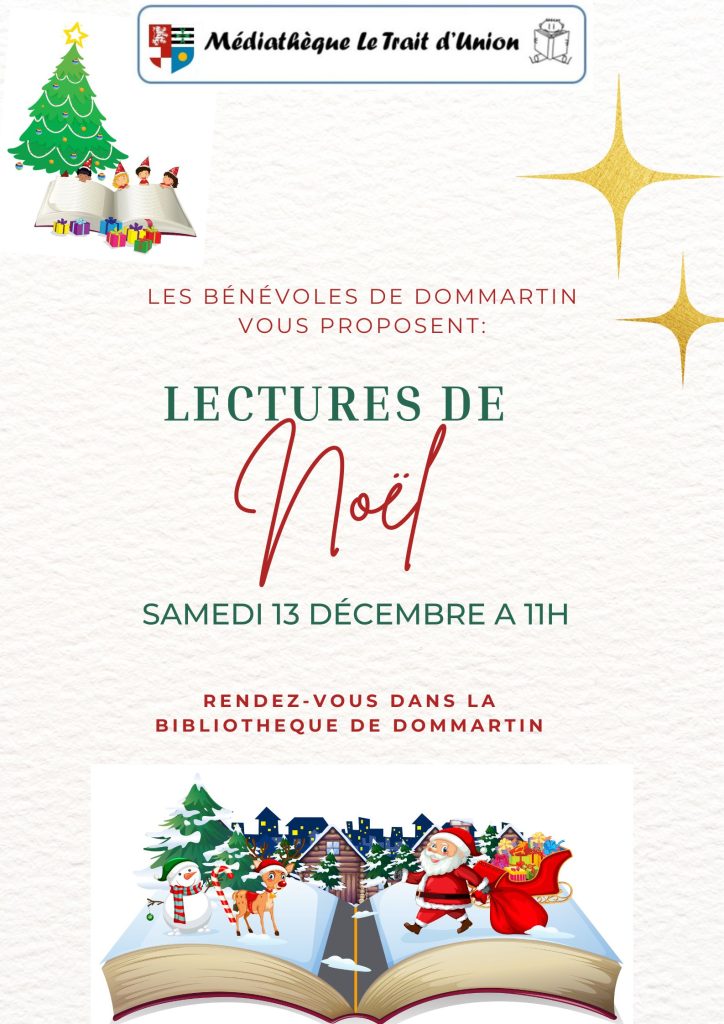 Médiathèque Le Trait d'Union

LES BÉNÉVOLES DE DOMMARTIN VOUS PROPOSENT:

LECTURES DE

Noël

SAMEDI 13 DÉCEMBRE A 11H

RENDEZ-VOUS DANS LA BIBLIOTHEQUE DE DOMMARTIN